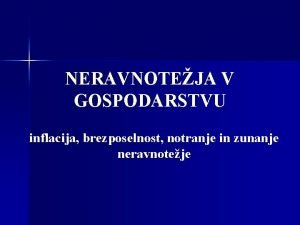 NERAVNOTEŽJA V GOSPODARSTVU

inflacija, brezposelnost, notranje in zunanje neravnotežje